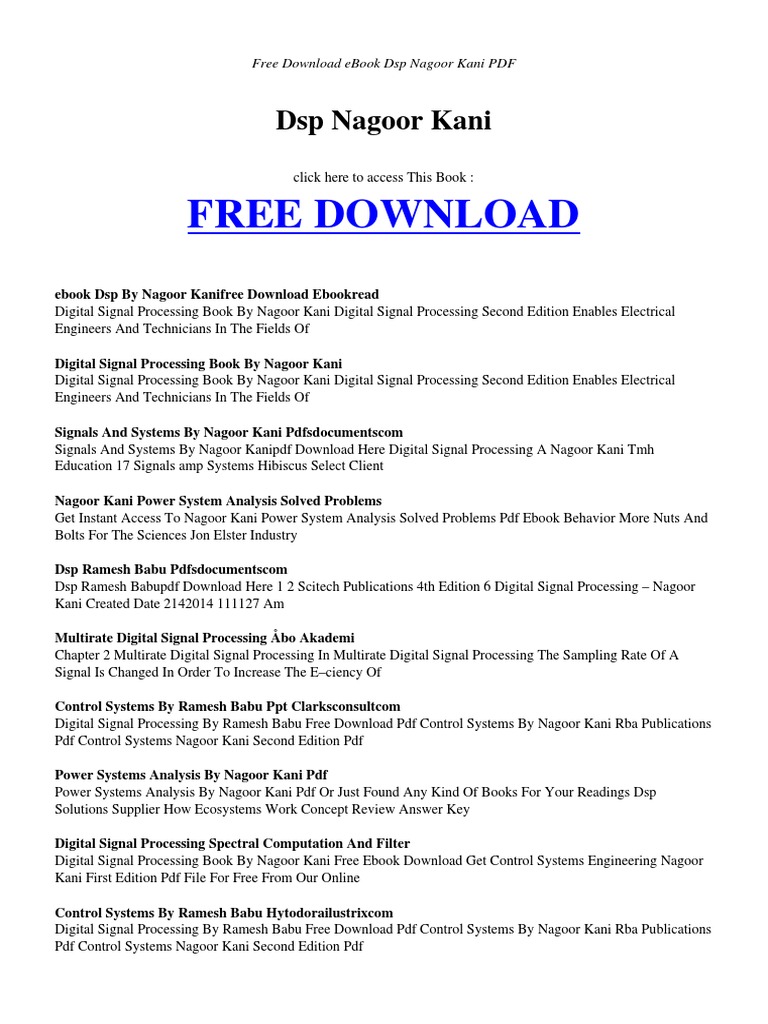 Free Download eBook Dsp Nagoor Kani PDF

Dsp Nagoor Kani

click here to access This Book :

FREE DOWNLOAD

ebook Dsp By Nagoor Kanifree Download Ebookread
Digital Signal Processing Book By Nagoor Kani Digital Signal Processing Second Edition Enables Electrical Engineers And Technicians In The Fields Of

Digital Signal Processing Book By Nagoor Kani
Digital Signal Processing Book By Nagoor Kani Digital Signal Processing Second Edition Enables Electrical Engineers And Technicians In The Fields Of

Signals And Systems By Nagoor Kani Pdfsdocumentscom
Signals And Systems By Nagoor Kanipdf Download Here Digital Signal Processing A Nagoor Kani Tmh Education 17 Signals amp Systems Hibiscus Select Client

Nagoor Kani Power System Analysis Solved Problems
Get Instant Access To Nagoor Kani Power System Analysis Solved Problems Pdf Ebook Behavior More Nuts And Bolts For The Sciences Jon Elster Industry

Dsp Ramesh Babu Pdfsdocumentscom
Dsp Ramesh Babupdf Download Here 1 2 Scitech Publications 4th Edition 6 Digital Signal Processing – Nagoor Kani Created Date 2142014 111127 Am

Multirate Digital Signal Processing Åbo Akademi
Chapter 2 Multirate Digital Signal Processing In Multirate Digital Signal Processing The Sampling Rate Of A Signal Is Changed In Order To Increase The E–ciency Of

Control Systems By Ramesh Babu Ppt Clarksconsultcom
Digital Signal Processing By Ramesh Babu Free Download Pdf Control Systems By Nagoor Kani Rba Publications Pdf Control Systems Nagoor Kani Second Edition Pdf

Power Systems Analysis By Nagoor Kani Pdf
Power Systems Analysis By Nagoor Kani Pdf Or Just Found Any Kind Of Books For Your Readings Dsp Solutions Supplier How Ecosystems Work Concept Review Answer Key

Digital Signal Processing Spectral Computation And Filter
Digital Signal Processing Book By Nagoor Kani Free Ebook Download Get Control Systems Engineering Nagoor Kani First Edition Pdf File For Free From Our Online

Control Systems By Ramesh Babu Hytodorailustrixcom
Digital Signal Processing By Ramesh Babu Free Download Pdf Control Systems By Nagoor Kani Rba Publications Pdf Control Systems Nagoor Kani Second Edition Pdf